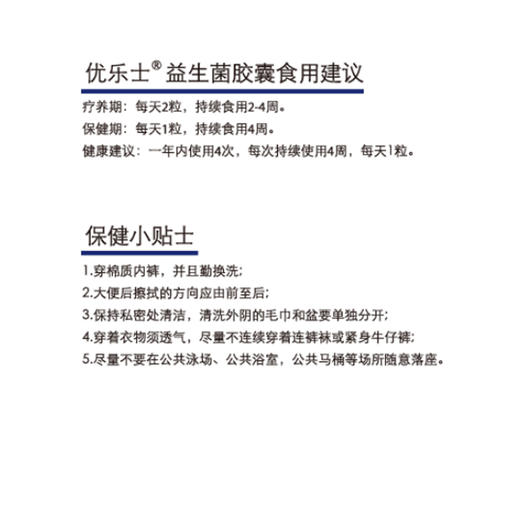 优乐士® 益生菌胶囊食用建议

疗养期：每天2粒，持续食用2-4周。

保健期：每天1粒，持续食用4周。

健康建议：一年内使用4次，每次持续使用4周，每天1粒。

保健小贴士

1.穿棉质内裤，并且勤换洗；

2.大便后擦拭的方向应由前至后；

3.保持私密处清洁，清洗外阴的毛巾和盆要单独分开；

4.穿着衣物须透气，尽量不连续穿着连裤袜或紧身牛仔裤；

5.尽量不要在公共泳场、公共浴室，公共马桶等场所随意落座。